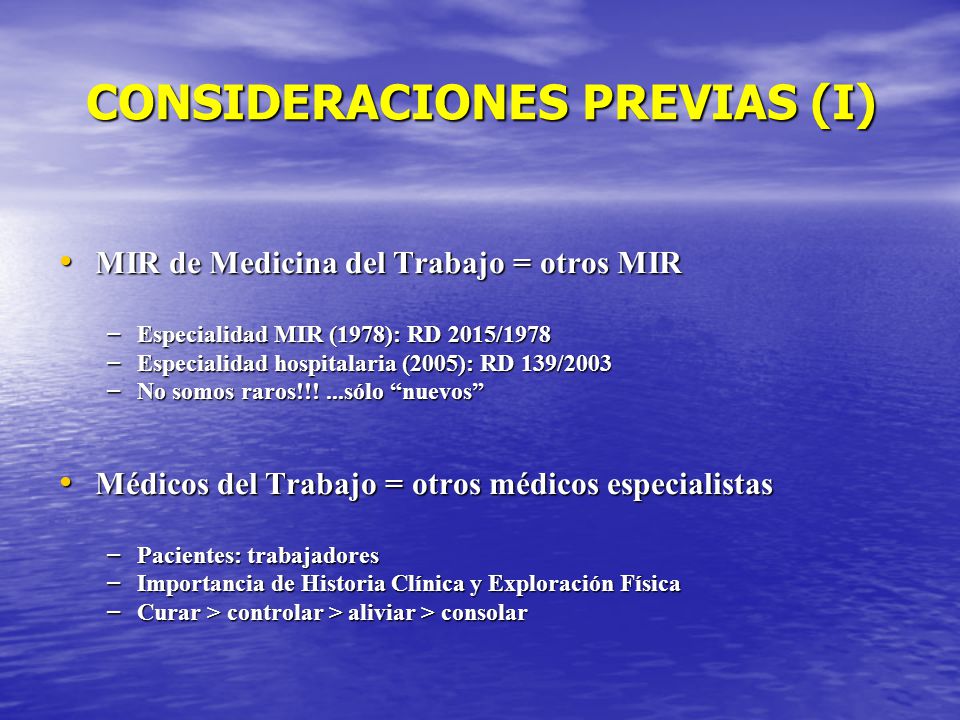 CONSIDERACIONES PREVIAS (I)

• MIR de Medicina del Trabajo = otros MIR

– Especialidad MIR (1978): RD 2015/1978
– Especialidad hospitalaria (2005): RD 139/2003
– No somos raros!!! ...sólo “nuevos”

• Médicos del Trabajo = otros médicos especialistas

– Pacientes: trabajadores
– Importancia de Historia Clínica y Exploración Física
– Curar > controlar > aliviar > consolar